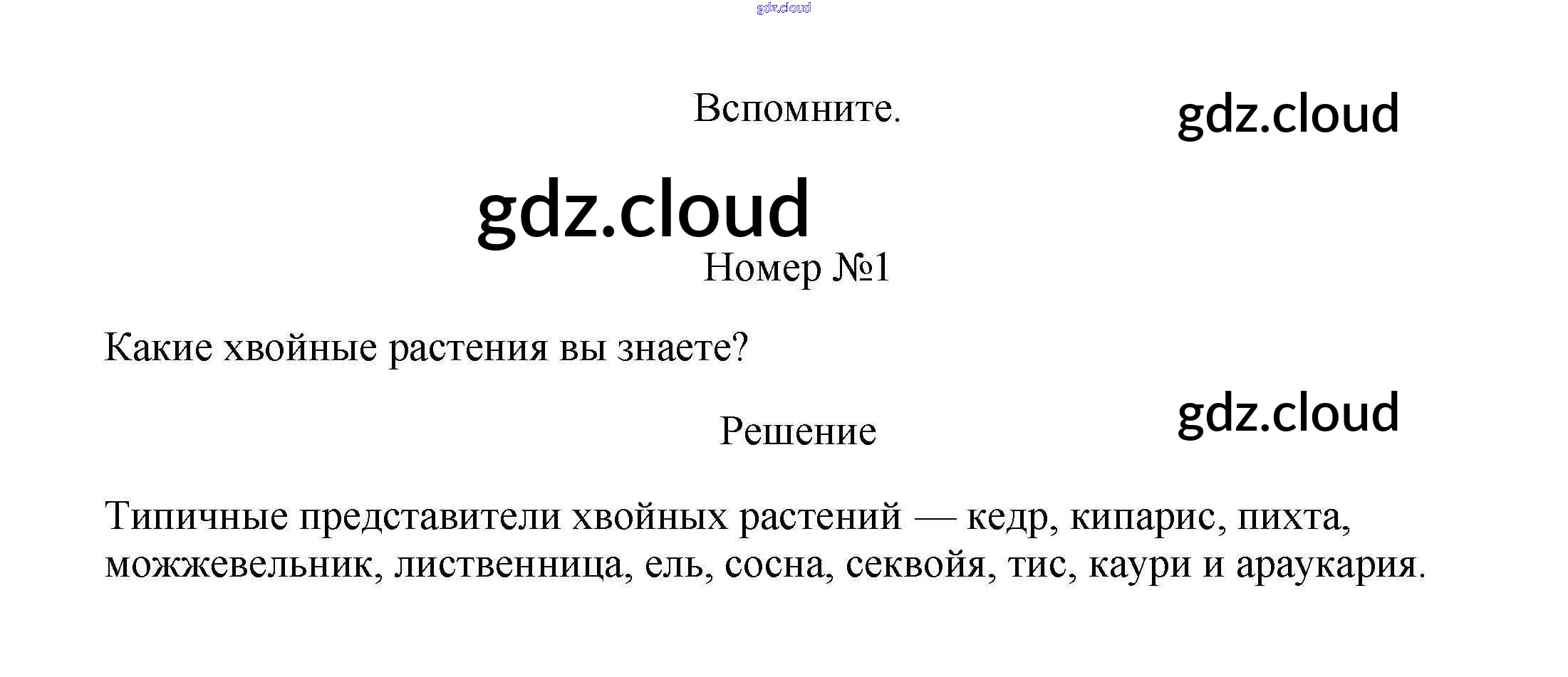 gdz.cloud

Вспомните.

gdz.cloud

gdz.cloud

Номер №1

Какие хвойные растения вы знаете?

Решение

gdz.cloud

Типичные представители хвойных растений — кедр, кипарис, пихта, можжевельник, лиственница, ель, сосна, секвойя, тис, каури и араукария.